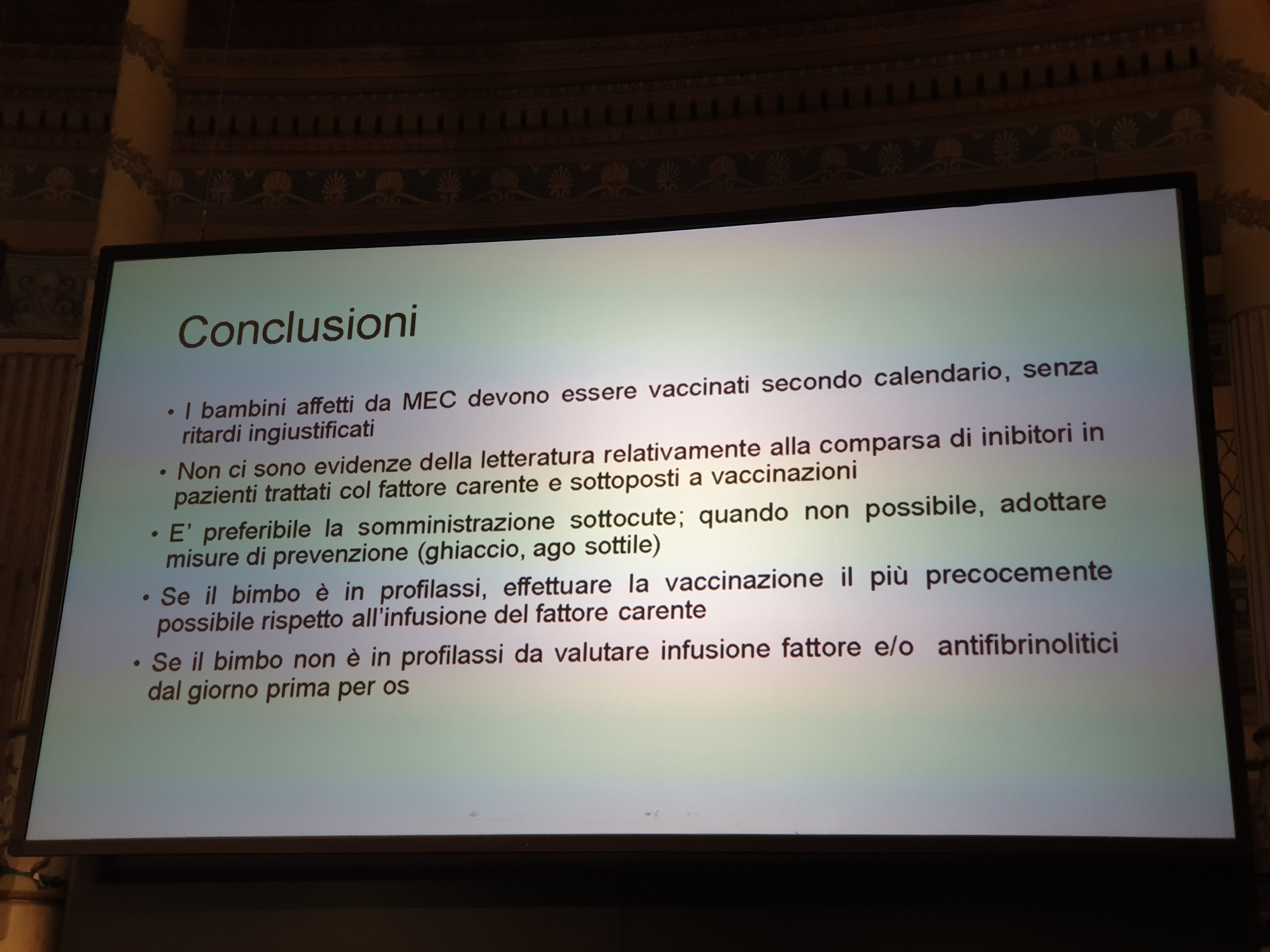 Conclusioni

• I bambini affetti da MEC devono essere vaccinati secondo calendario, senza ritardi ingiustificati

• Non ci sono evidenze della letteratura relativamente alla comparsa di inibitori in pazienti trattati col fattore carente e sottoposti a vaccinazioni

• E' preferibile la somministrazione sottocute; quando non possibile, adottare misure di prevenzione (ghiaccio, ago sottile)

• Se il bimbo è in profilassi, effettuare la vaccinazione il più precocemente possibile rispetto all'infusione del fattore carente

• Se il bimbo non è in profilassi da valutare infusione fattore e/o antifibrinolitici dal giorno prima per os